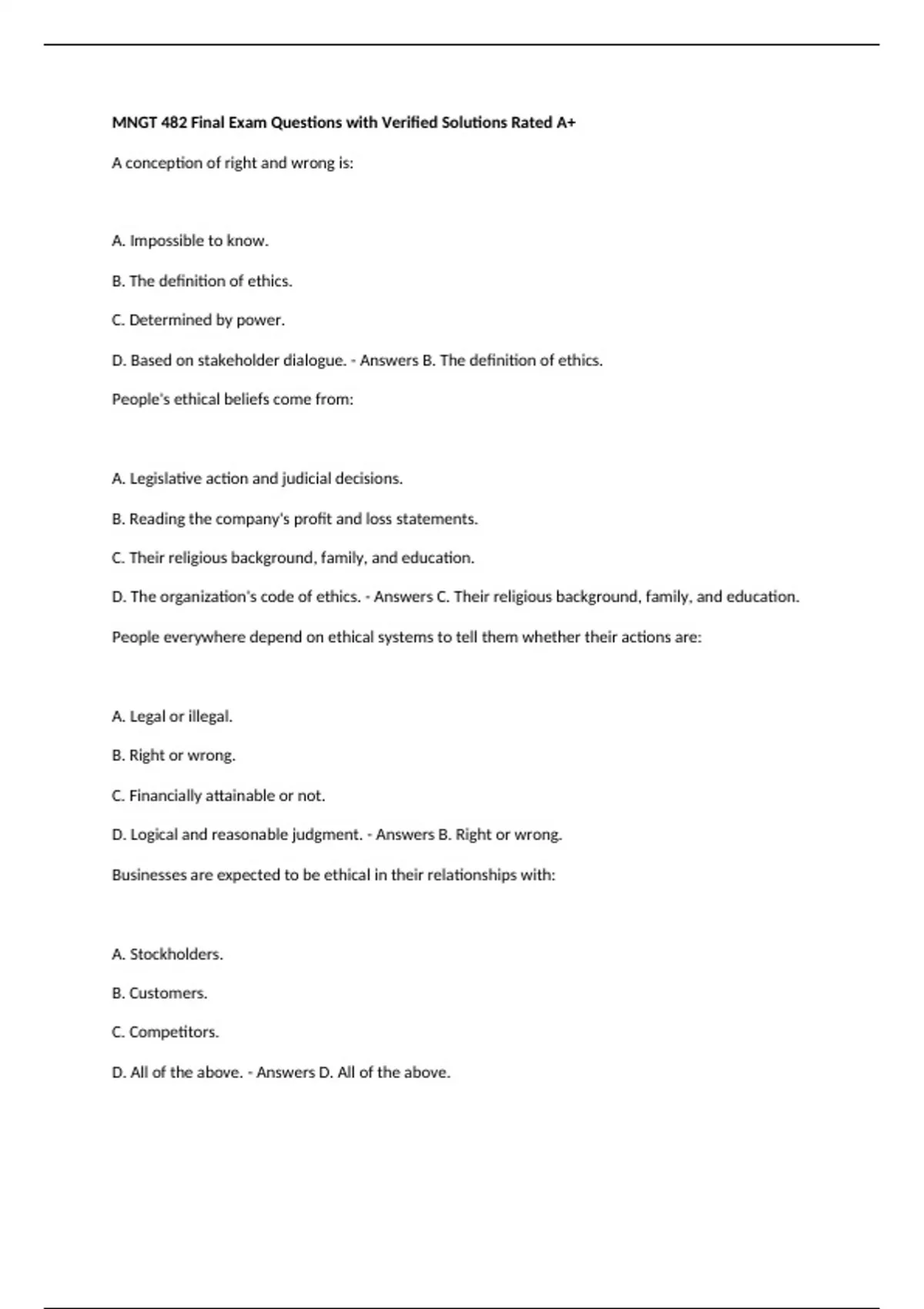 MNGT 482 Final Exam Questions with Verified Solutions Rated A+

A conception of right and wrong is:

A. Impossible to know.

B. The definition of ethics.

C. Determined by power.

D. Based on stakeholder dialogue. - Answers B. The definition of ethics.

People's ethical beliefs come from:

A. Legislative action and judicial decisions.

B. Reading the company's profit and loss statements.

C. Their religious background, family, and education.

D. The organization's code of ethics. - Answers C. Their religious background, family, and education.

People everywhere depend on ethical systems to tell them whether their actions are:

A. Legal or illegal.

B. Right or wrong.

C. Financially attainable or not.

D. Logical and reasonable judgment. - Answers B. Right or wrong.

Businesses are expected to be ethical in their relationships with:

A. Stockholders.

B. Customers.

C. Competitors.

D. All of the above. - Answers D. All of the above.